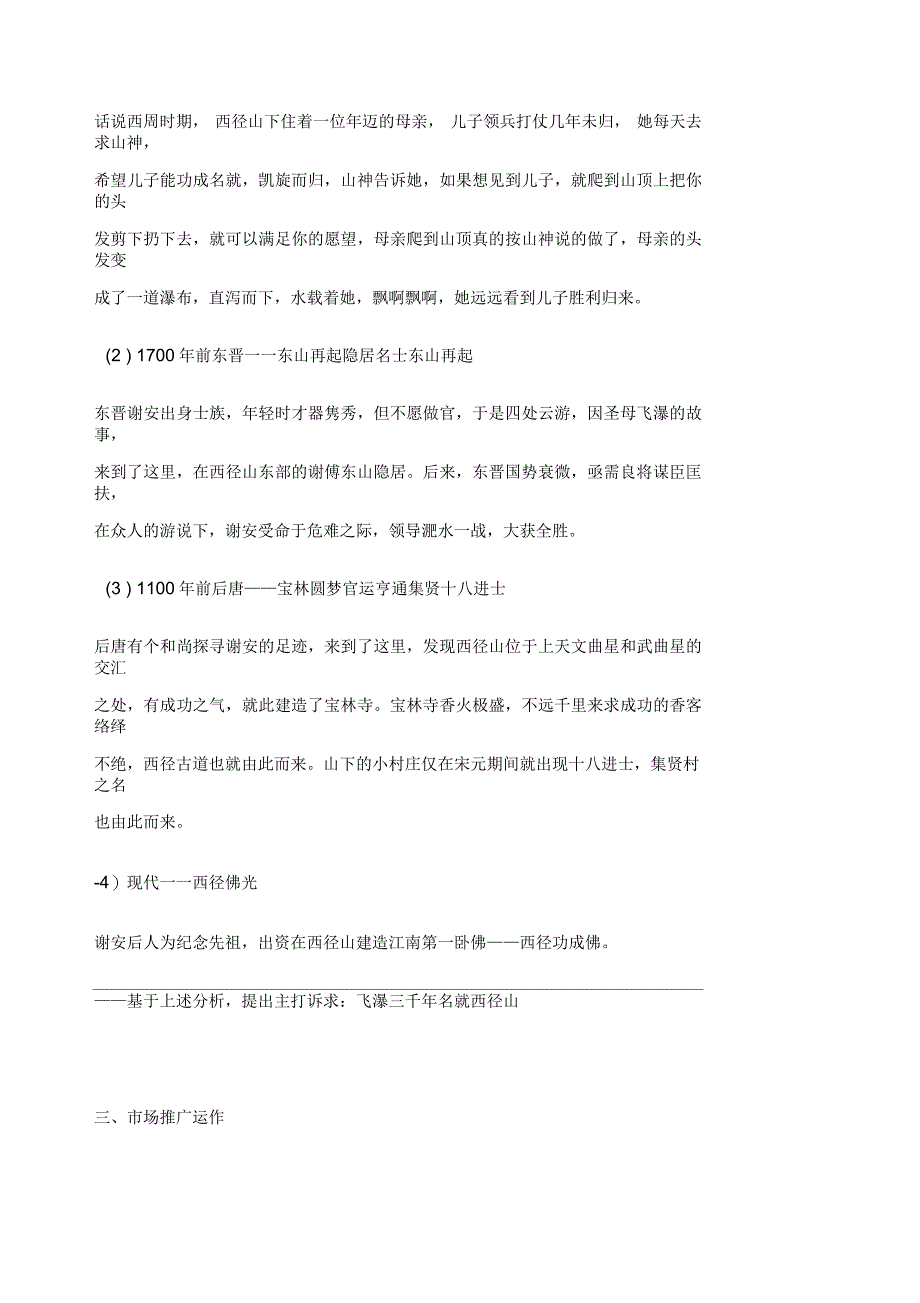 话说西周时期， 西径山下住着一位年迈的母亲， 儿子领兵打仗几年未归， 她每天去求山神，

希望儿子能功成名就，凯旋而归，山神告诉她，如果想见到儿子，就爬到山顶上把你的头

发剪下扔下去，就可以满足你的愿望，母亲爬到山顶真的按山神说的做了，母亲的头发变

成了一道瀑布，直泻而下，水载着她，飘啊飘啊，她远远看到儿子胜利归来。

(2 ) 1700 年前东晋一一东山再起隐居名士东山再起

东晋谢安出身士族，年轻时才器隽秀，但不愿做官，于是四处云游，因圣母飞瀑的故事，

来到了这里，在西径山东部的谢傅东山隐居。后来，东晋国势衰微，亟需良将谋臣匡扶，

在众人的游说下，谢安受命于危难之际，领导淝水一战，大获全胜。

(3 ) 1100 年前后唐——宝林圆梦官运亨通集贤十八进士

后唐有个和尚探寻谢安的足迹，来到了这里，发现西径山位于上天文曲星和武曲星的交汇

之处，有成功之气，就此建造了宝林寺。宝林寺香火极盛，不远千里来求成功的香客络绎

不绝，西径古道也就由此而来。山下的小村庄仅在宋元期间就出现十八进士，集贤村之名

也由此而来。

-4 ）现代一一西径佛光

谢安后人为纪念先祖，出资在西径山建造江南第一卧佛——西径功成佛。

——基于上述分析，提出主打诉求：飞瀑三千年名就西径山

三、市场推广运作